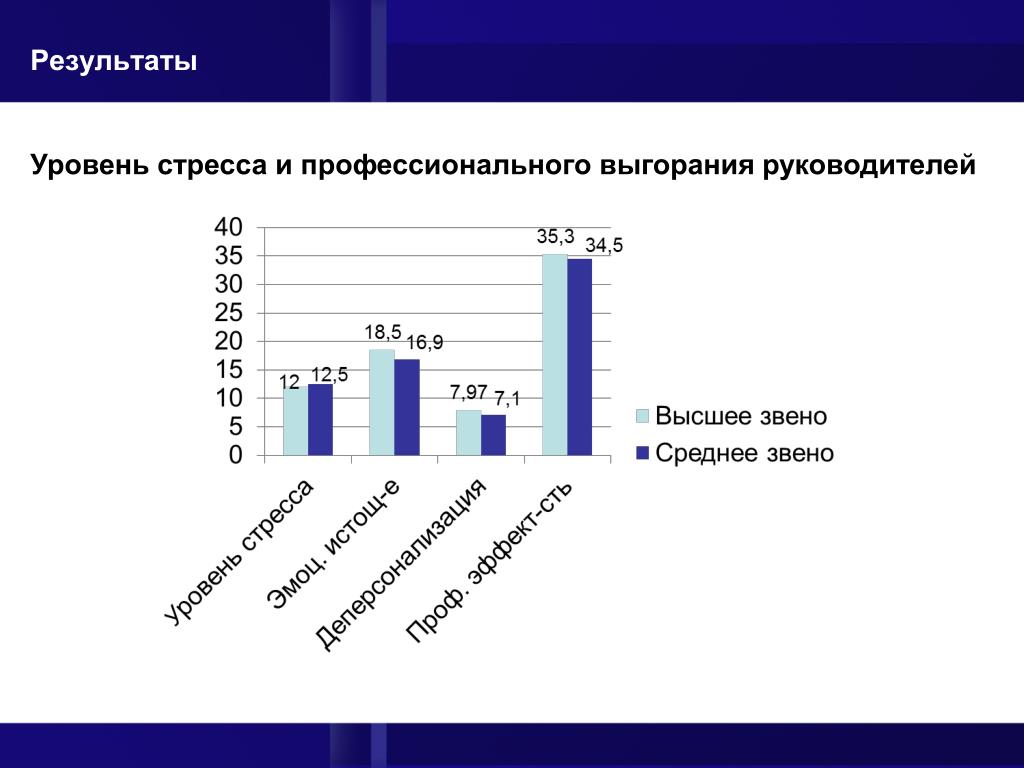 Результаты

Уровень стресса и профессионального выгорания руководителей

40
35
30
25
20
15
10
5
0

12 12,5
18,5 16,9
7,97 7,1
35,3 34,5

Уровень стресса
Эмоц. истощ-е
Деперсонализация
Проф. эффект-сть

Высшее звено
Среднее звено